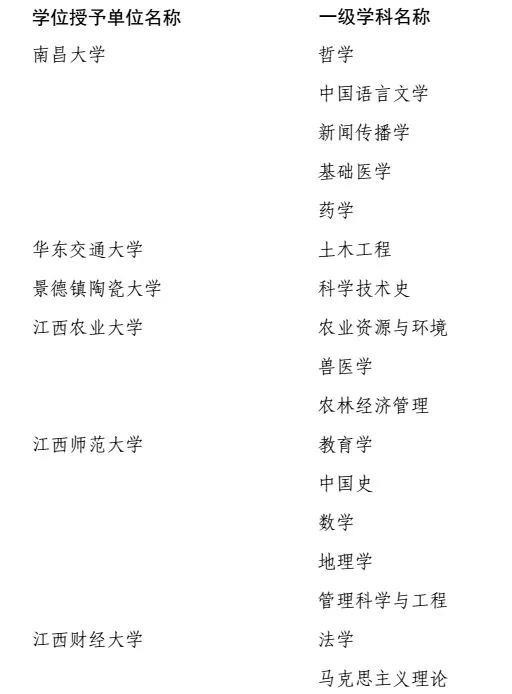 | 学位授予单位名称 | 一级学科名称 |
|---|---|
| 南昌大学 | 哲学 |
| | 中国语言文学 |
| | 新闻传播学 |
| | 基础医学 |
| | 药学 |
| 华东交通大学 | 土木工程 |
| 景德镇陶瓷大学 | 科学技术史 |
| 江西农业大学 | 农业资源与环境 |
| | 兽医学 |
| | 农林经济管理 |
| 江西师范大学 | 教育学 |
| | 中国史 |
| | 数学 |
| | 地理学 |
| | 管理科学与工程 |
| 江西财经大学 | 法学 |
| | 马克思主义理论 |